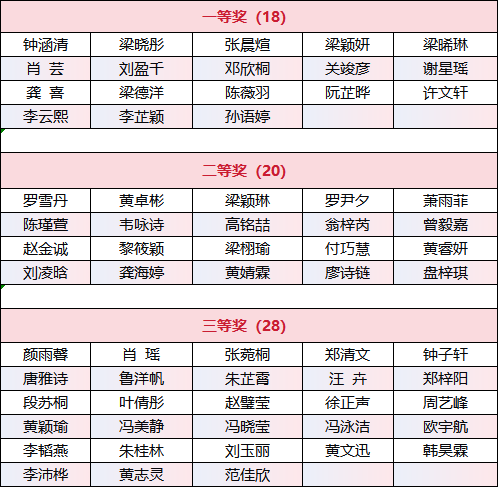 | 一等奖（18） |  |  |  |  |
|---|---|---|---|---|
| 钟涵清 | 梁晓彤 | 张晨煊 | 梁颖妍 | 梁晞琳 |
| 肖 芸 | 刘盈千 | 邓欣桐 | 关竣彦 | 谢星瑶 |
| 龚 喜 | 梁德洋 | 陈薇羽 | 阮芷晔 | 许文轩 |
| 李云熙 | 李芷颖 | 孙语婷 |  |  |

| 二等奖（20） |  |  |  |  |
|---|---|---|---|---|
| 罗雪丹 | 黄卓彬 | 梁颖琳 | 罗尹夕 | 萧雨菲 |
| 陈瑾萱 | 韦咏诗 | 高铭喆 | 翁梓芮 | 曾毅嘉 |
| 赵金诚 | 黎筱颖 | 梁栩瑜 | 付巧慧 | 黄睿妍 |
| 刘凌晗 | 龚海婷 | 黄婧霖 | 廖诗链 | 盘梓琪 |

| 三等奖（28） |  |  |  |  |
|---|---|---|---|---|
| 颜雨馨 | 肖 瑶 | 张菀桐 | 郑清文 | 钟子轩 |
| 唐雅诗 | 鲁洋帆 | 朱芷霄 | 汪 卉 | 郑梓阳 |
| 段苏桐 | 叶倩彤 | 赵璧莹 | 徐正声 | 周艺峰 |
| 黄颖瑜 | 冯美静 | 冯晓莹 | 冯泳洁 | 欧宇航 |
| 李韬燕 | 朱桂林 | 刘玉丽 | 黄文迅 | 韩昊霖 |
| 李沛桦 | 黄志灵 | 范佳欣 |  |  |